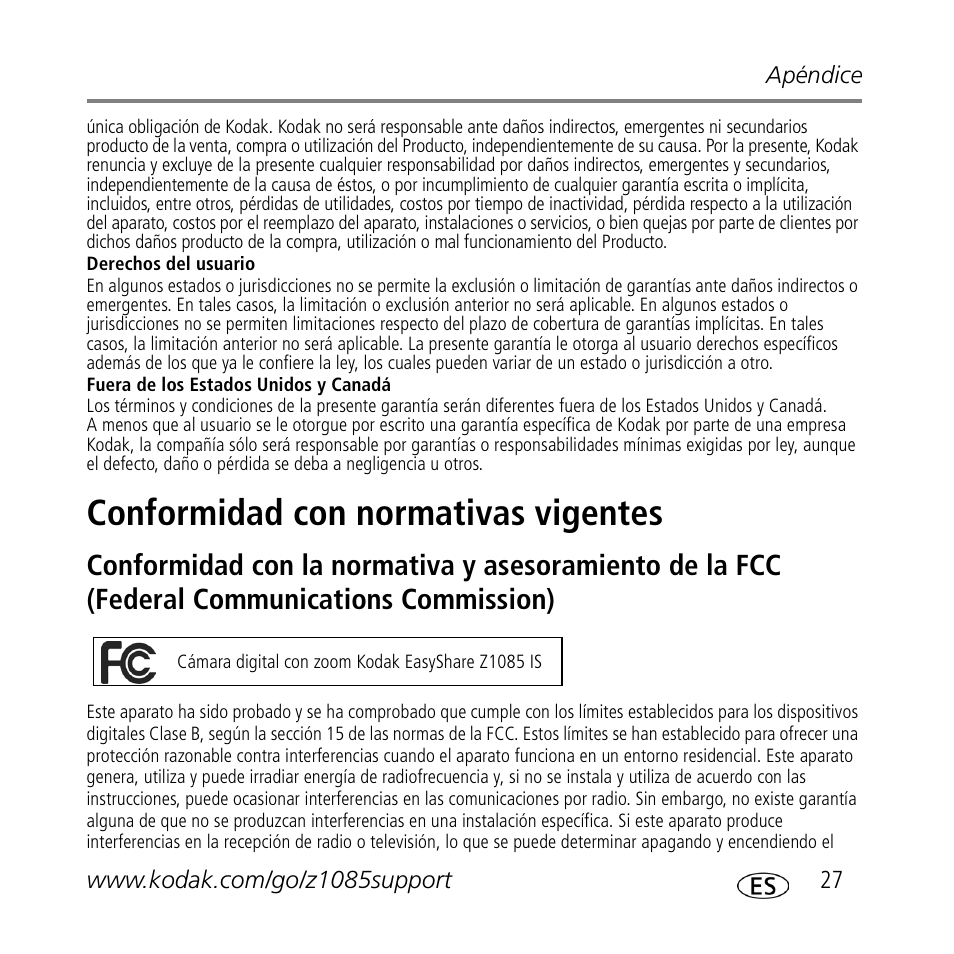 Apéndice

única obligación de Kodak. Kodak no será responsable ante daños indirectos, emergentes ni secundarios producto de la venta, compra o utilización del Producto, independientemente de su causa. Por la presente, Kodak renuncia y excluye de la presente cualquier responsabilidad por daños indirectos, emergentes y secundarios, independientemente de la causa de éstos, o por incumplimiento de cualquier garantía escrita o implícita, incluidos, entre otros, pérdidas de utilidades, costos por tiempo de inactividad, pérdida respecto a la utilización del aparato, costos por el reemplazo del aparato, instalaciones o servicios, o bien quejas por parte de clientes por dichos daños producto de la compra, utilización o mal funcionamiento del Producto.

Derechos del usuario

En algunos estados o jurisdicciones no se permite la exclusión o limitación de garantías ante daños indirectos o emergentes. En tales casos, la limitación o exclusión anterior no será aplicable. En algunos estados o jurisdicciones no se permiten limitaciones respecto del plazo de cobertura de garantías implícitas. En tales casos, la limitación anterior no será aplicable. La presente garantía le otorga al usuario derechos específicos además de los que ya le confiere la ley, los cuales pueden variar de un estado o jurisdicción a otro.

Fuera de los Estados Unidos y Canadá

Los términos y condiciones de la presente garantía serán diferentes fuera de los Estados Unidos y Canadá. A menos que al usuario se le otorgue por escrito una garantía específica de Kodak por parte de una empresa Kodak, la compañía sólo será responsable por garantías o responsabilidades mínimas exigidas por ley, aunque el defecto, daño o pérdida se deba a negligencia u otros.

Conformidad con normativas vigentes

Conformidad con la normativa y asesoramiento de la FCC (Federal Communications Commission)

FC Cámara digital con zoom Kodak EasyShare Z1085 IS

Este aparato ha sido probado y se ha comprobado que cumple con los límites establecidos para los dispositivos digitales Clase B, según la sección 15 de las normas de la FCC. Estos límites se han establecido para ofrecer una protección razonable contra interferencias cuando el aparato funciona en un entorno residencial. Este aparato genera, utiliza y puede irradiar energía de radiofrecuencia y, si no se instala y utiliza de acuerdo con las instrucciones, puede ocasionar interferencias en las comunicaciones por radio. Sin embargo, no existe garantía alguna de que no se produzcan interferencias en una instalación específica. Si este aparato produce interferencias en la recepción de radio o televisión, lo que se puede determinar apagando y encendiendo el

www.kodak.com/go/z1085support ES 27